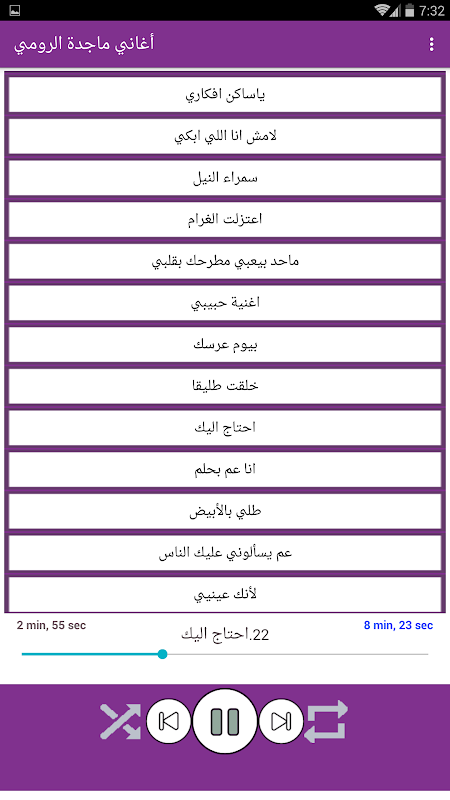 7:32

أغاني ماجدة الرومي

ياساكن افكاري

لامش انا اللي ابكي

سمراء النيل

اعتزلت الغرام

ماحد بيعبي مطرحك بقلبي

اغنية حبيبي

بيوم عرسك

خلقت طليقا

احتاج اليك

انا عم بحلم

طلي بالأبيض

عم يسألوني عليك الناس

لأنك عينيي

2 min, 55 sec

22.احتاج اليك

8 min, 23 sec